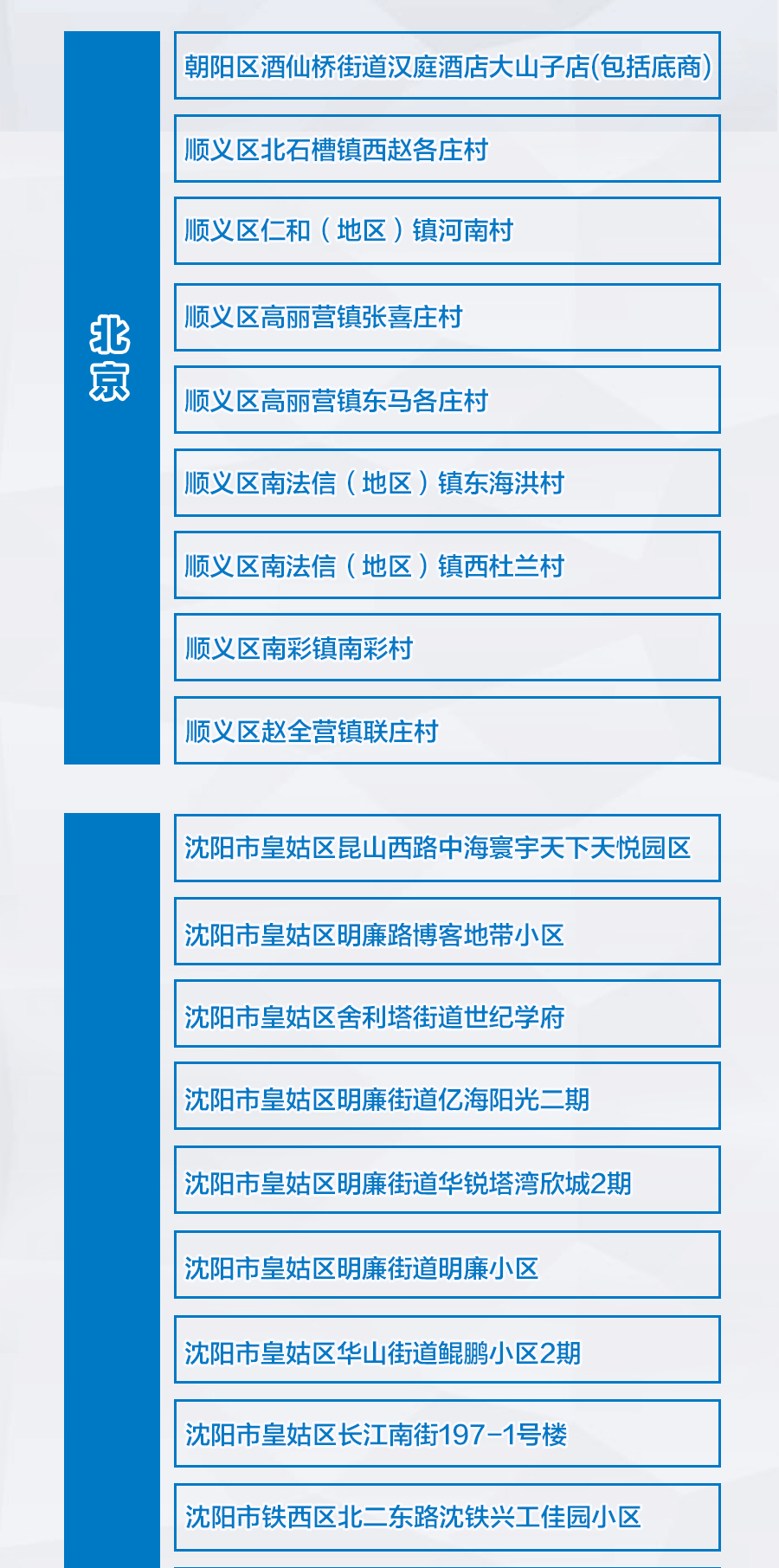 北京

朝阳区酒仙桥街道汉庭酒店大山子店(包括底商)

顺义区北石槽镇西赵各庄村

顺义区仁和（地区）镇河南村

顺义区高丽营镇张喜庄村

顺义区高丽营镇东马各庄村

顺义区南法信（地区）镇东海洪村

顺义区南法信（地区）镇西杜兰村

顺义区南彩镇南彩村

顺义区赵全营镇联庄村

沈阳市皇姑区昆山西路中海寰宇天下天悦园区

沈阳市皇姑区明廉路博客地带小区

沈阳市皇姑区舍利塔街道世纪学府

沈阳市皇姑区明廉街道亿海阳光二期

沈阳市皇姑区明廉街道华锐塔湾欣城2期

沈阳市皇姑区明廉街道明廉小区

沈阳市皇姑区华山街道鲲鹏小区2期

沈阳市皇姑区长江南街197-1号楼

沈阳市铁西区北二东路沈铁兴工佳园小区